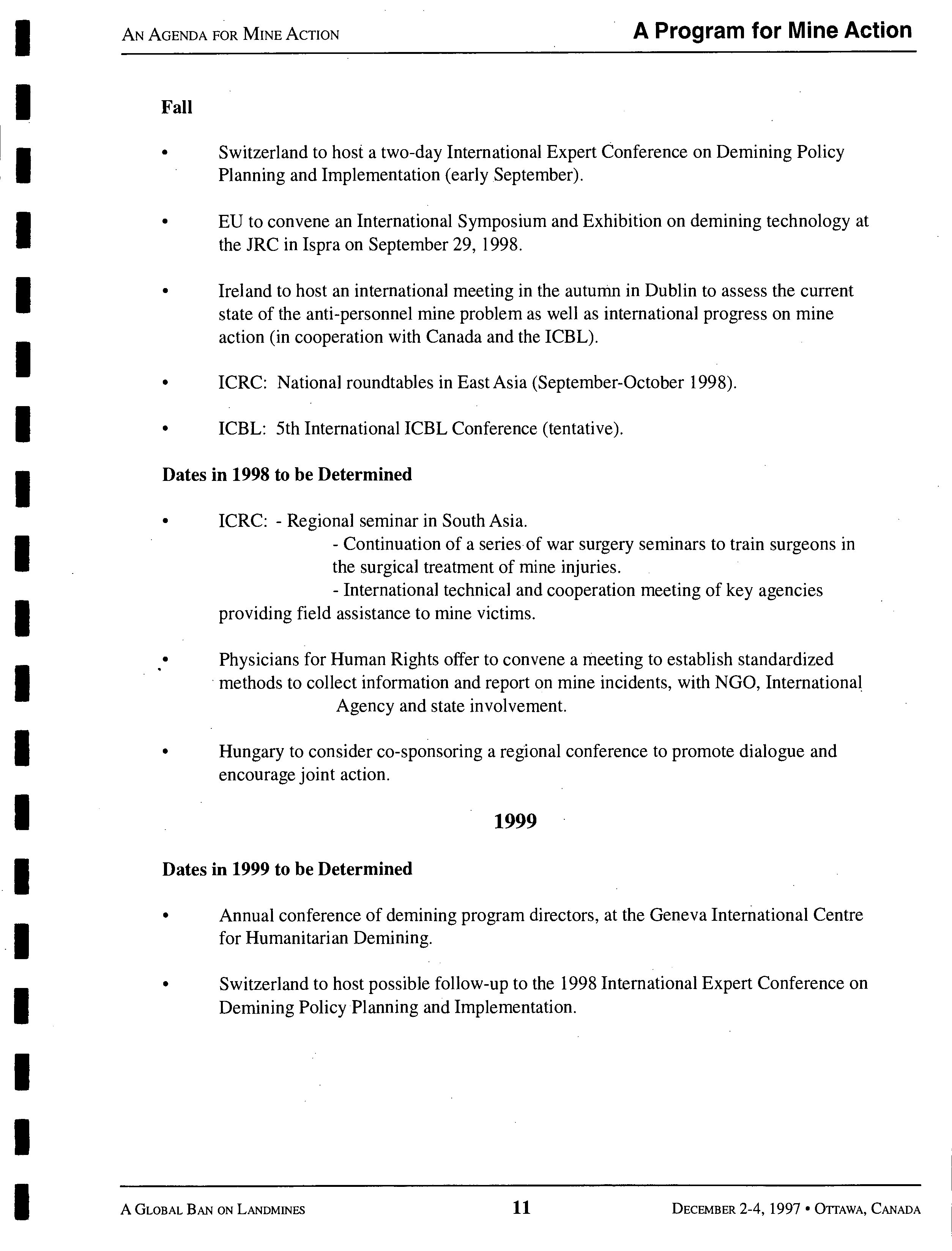 AN AGENDA FOR MINE ACTION

A Program for Mine Action

Fall

• Switzerland to host a two-day International Expert Conference on Demining Policy Planning and Implementation (early September).

• EU to convene an International Symposium and Exhibition on demining technology at the JRC in Ispra on September 29, 1998.

• Ireland to host an international meeting in the autumn in Dublin to assess the current state of the anti-personnel mine problem as well as international progress on mine action (in cooperation with Canada and the ICBL).

• ICRC: National roundtables in East Asia (September-October 1998).

• ICBL: 5th International ICBL Conference (tentative).

Dates in 1998 to be Determined

• ICRC: - Regional seminar in South Asia.
- Continuation of a series of war surgery seminars to train surgeons in the surgical treatment of mine injuries.
- International technical and cooperation meeting of key agencies providing field assistance to mine victims.

• Physicians for Human Rights offer to convene a meeting to establish standardized methods to collect information and report on mine incidents, with NGO, International Agency and state involvement.

• Hungary to consider co-sponsoring a regional conference to promote dialogue and encourage joint action.

1999

Dates in 1999 to be Determined

• Annual conference of demining program directors, at the Geneva International Centre for Humanitarian Demining.

• Switzerland to host possible follow-up to the 1998 International Expert Conference on Demining Policy Planning and Implementation.

A GLOBAL BAN ON LANDMINES

11

DECEMBER 2-4, 1997 • OTTAWA, CANADA